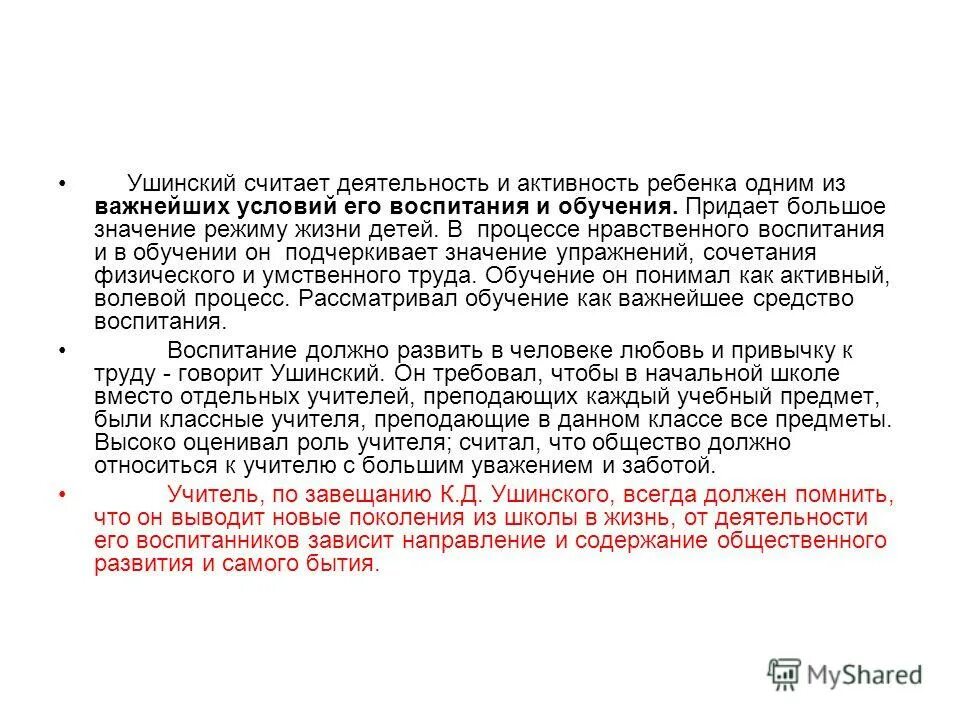 • Ушинский считает деятельность и активность ребенка одним из важнейших условий его воспитания и обучения. Придает большое значение режиму жизни детей. В процессе нравственного воспитания и в обучении он подчеркивает значение упражнений, сочетания физического и умственного труда. Обучение он понимал как активный, волевой процесс. Рассматривал обучение как важнейшее средство воспитания.

• Воспитание должно развить в человеке любовь и привычку к труду - говорит Ушинский. Он требовал, чтобы в начальной школе вместо отдельных учителей, преподающих каждый учебный предмет, были классные учителя, преподающие в данном классе все предметы. Высоко оценивал роль учителя; считал, что общество должно относиться к учителю с большим уважением и заботой.

• Учитель, по завещанию К.Д. Ушинского, всегда должен помнить, что он выводит новые поколения из школы в жизнь, от деятельности его воспитанников зависит направление и содержание общественного развития и самого бытия.

MyShared